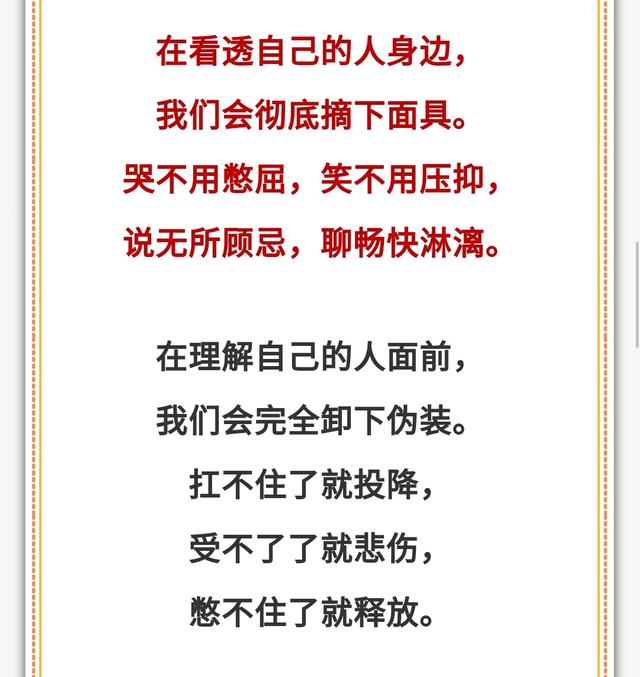 在看透自己的人身边，
我们会彻底摘下面具。
哭不用憋屈，笑不用压抑，
说无所顾忌，聊畅快淋漓。

在理解自己的人面前，
我们会完全卸下伪装。
扛不住了就投降，
受不了了就悲伤，
憋不住了就释放。